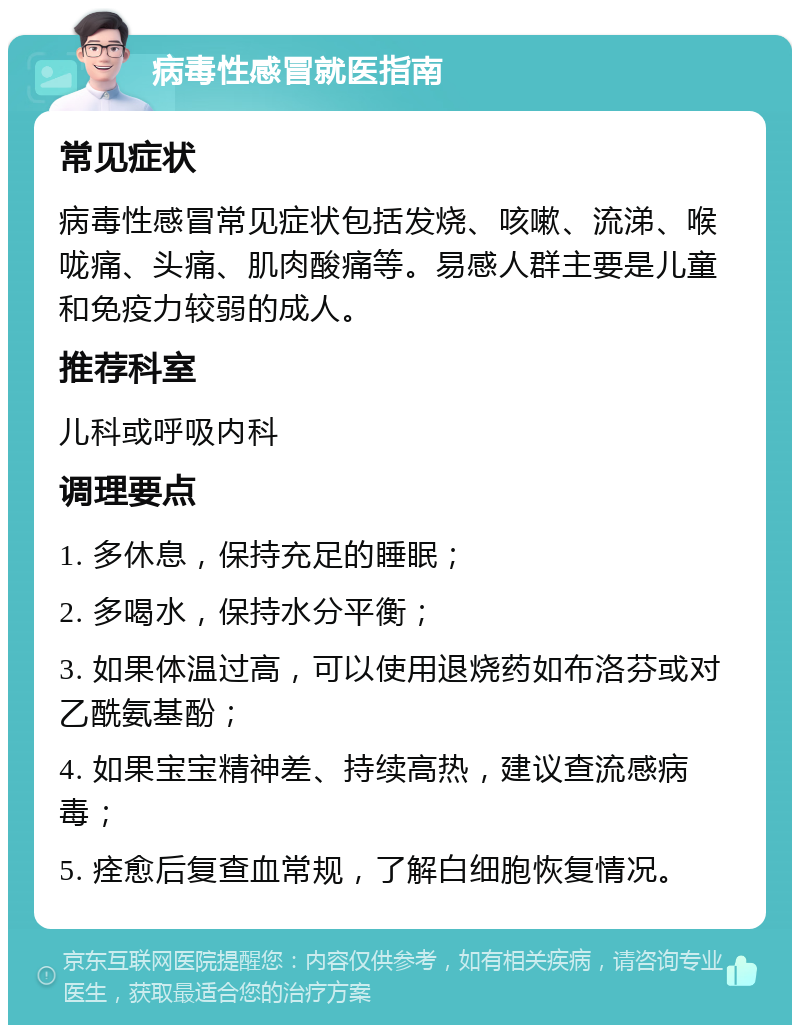 病毒性感冒就医指南

常见症状

病毒性感冒常见症状包括发烧、咳嗽、流涕、喉咙痛、头痛、肌肉酸痛等。易感人群主要是儿童和免疫力较弱的成人。

推荐科室

儿科或呼吸内科

调理要点

1. 多休息，保持充足的睡眠；

2. 多喝水，保持水分平衡；

3. 如果体温过高，可以使用退烧药如布洛芬或对乙酰氨基酚；

4. 如果宝宝精神差、持续高热，建议查流感病毒；

5. 痊愈后复查血常规，了解白细胞恢复情况。

京东互联网医院提醒您：内容仅供参考，如有相关疾病，请咨询专业医生，获取最适合您的治疗方案